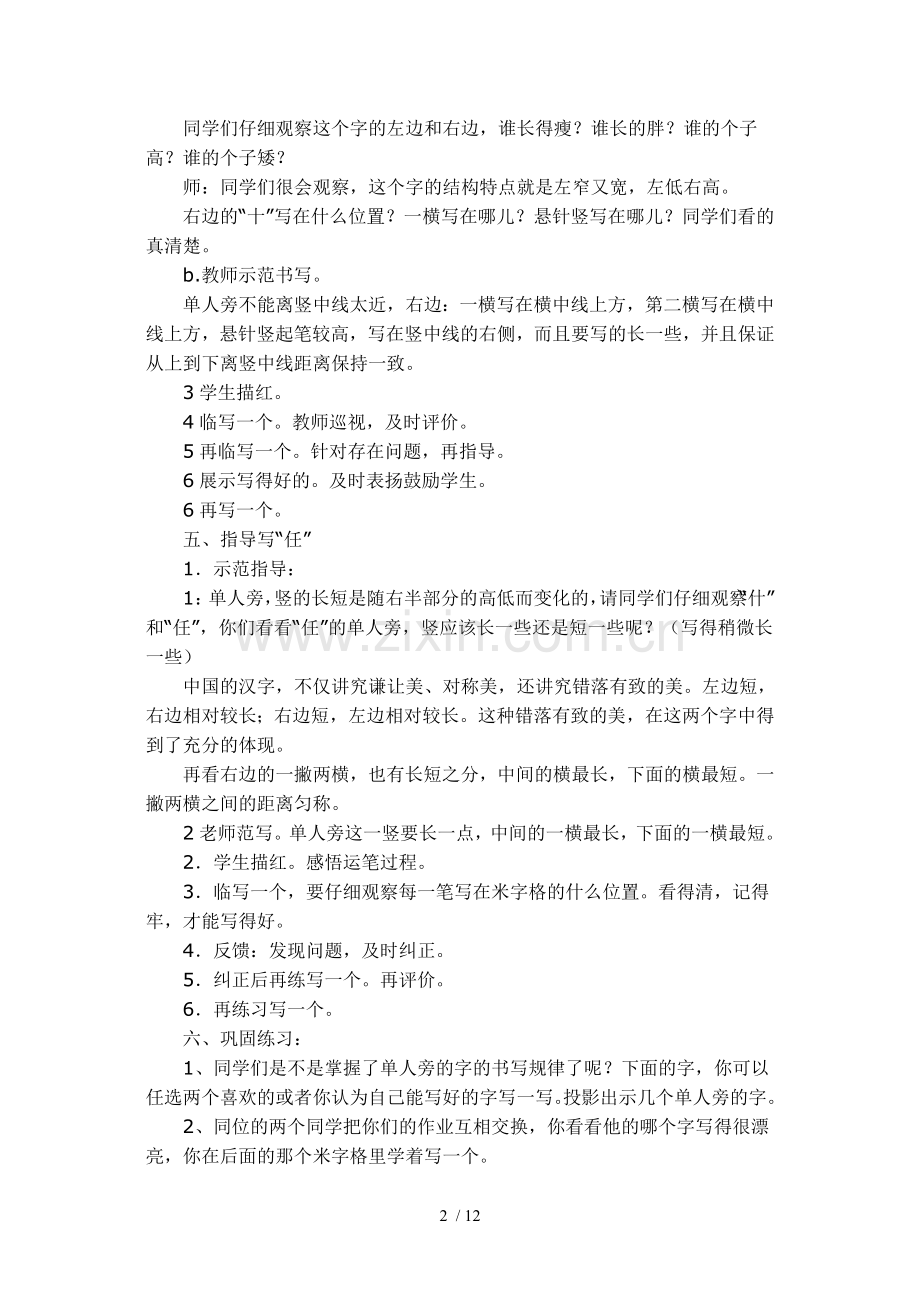 同学们仔细观察这个字的左边和右边，谁长得瘦？谁长的胖？谁的个子高？谁的个子矮？

师：同学们很会观察，这个字的结构特点就是左窄又宽，左低右高。

右边的“十”写在什么位置？一横写在哪儿？悬针竖写在哪儿？同学们看的真清楚。

b.教师示范书写。

单人旁不能离竖中线太近，右边：一横写在横中线上方，第二横写在横中线上方，悬针竖起笔较高，写在竖中线的右侧，而且要写的长一些，并且保证从上到下离竖中线距离保持一致。

3学生描红。

4临写一个。教师巡视，及时评价。

5再临写一个。针对存在问题，再指导。

6展示写得好的。及时表扬鼓励学生。

6再写一个。

五、指导写“任”

1．示范指导：

1：单人旁，竖的长短是随右半部分的高低而变化的，请同学们仔细观察“什”和“任”，你们看看“任”的单人旁，竖应该长一些还是短一些呢？（写得稍微长一些）

中国的汉字，不仅讲究谦让美、对称美，还讲究错落有致的美。左边短，右边相对较长；右边短，左边相对较长。这种错落有致的美，在这两个字中得到了充分的体现。

再看右边的一撇两横，也有长短之分，中间的横最长，下面的横最短。一撇两横之间的距离匀称。

2老师范写。单人旁这一竖要长一点，中间的一横最长，下面的一横最短。

2．学生描红。感悟运笔过程。

3．临写一个，要仔细观察每一笔写在米字格的什么位置。看得清，记得牢，才能写得好。

4．反馈：发现问题，及时纠正。

5．纠正后再练写一个。再评价。

6．再练习写一个。

六、巩固练习：

1、同学们是不是掌握了单人旁的字的书写规律了呢？下面的字，你可以任选两个喜欢的或者你认为自己能写好的字写一写。投影出示几个单人旁的字。

2、同位的两个同学把你们的作业互相交换，你看看他的哪个字写得很漂亮，你在后面的那个米字格里学着写一个。

2 / 12

www.zixin.com.cn